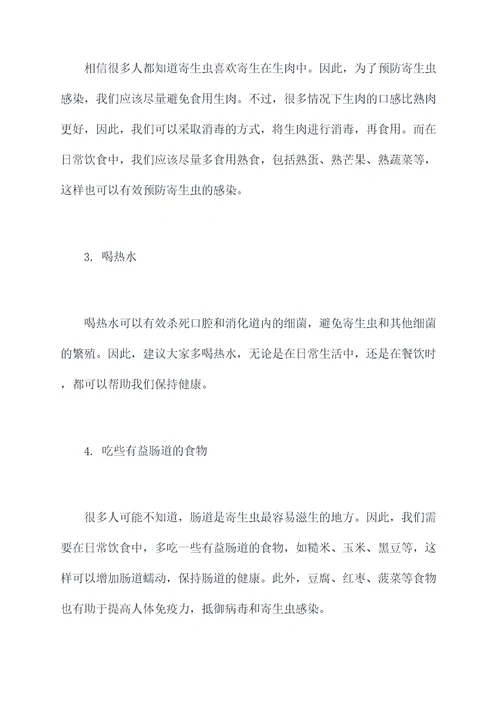 相信很多人都知道寄生虫喜欢寄生在生肉中。因此，为了预防寄生虫感染，我们应该尽量避免食用生肉。不过，很多情况下生肉的口感比熟肉更好，因此，我们可以采取消毒的方式，将生肉进行消毒，再食用。而在日常饮食中，我们应该尽量多食用熟食，包括熟蛋、熟芒果、熟蔬菜等，这样也可以有效预防寄生虫的感染。

3. 喝热水

喝热水可以有效杀死口腔和消化道内的细菌，避免寄生虫和其他细菌的繁殖。因此，建议大家多喝热水，无论是在日常生活中，还是在餐饮时，都可以帮助我们保持健康。

4. 吃些有益肠道的食物

很多人可能不知道，肠道是寄生虫最容易滋生的地方。因此，我们需要在日常饮食中，多吃一些有益肠道的食物，如糙米、玉米、黑豆等，这样可以增加肠道蠕动，保持肠道的健康。此外，豆腐、红枣、菠菜等食物也有助于提高人体免疫力，抵御病毒和寄生虫感染。